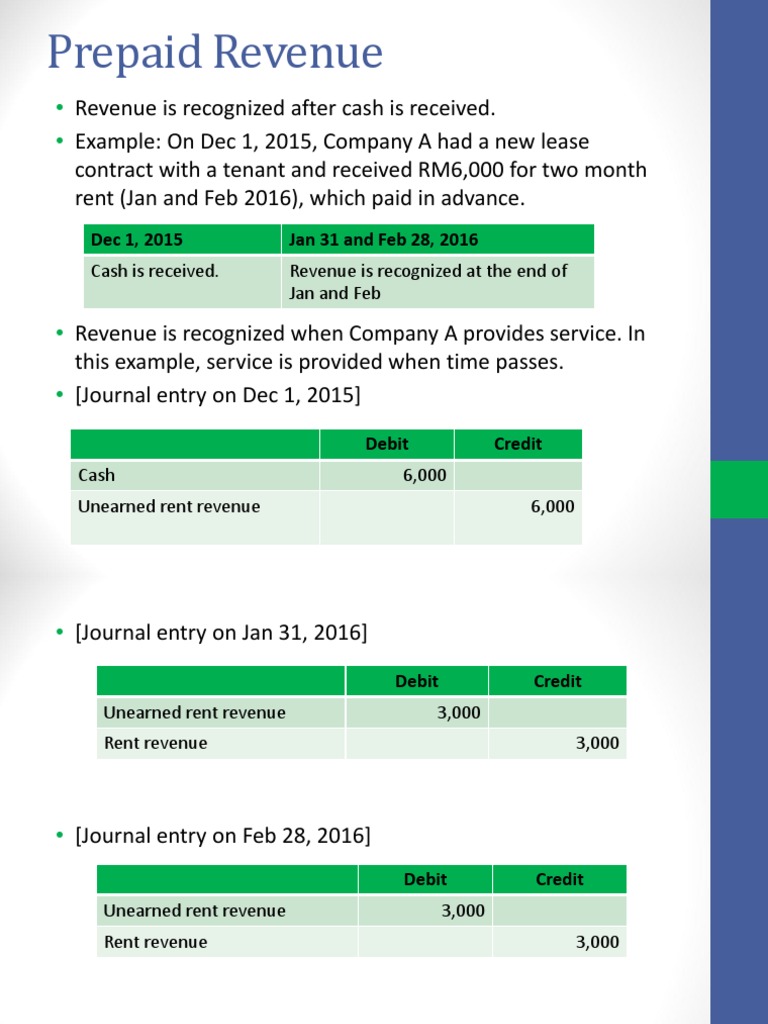 Prepaid Revenue

• Revenue is recognized after cash is received.
• Example: On Dec 1, 2015, Company A had a new lease contract with a tenant and received RM6,000 for two month rent (Jan and Feb 2016), which paid in advance.

| Dec 1, 2015 | Jan 31 and Feb 28, 2016 |
|---|---|
| Cash is received. | Revenue is recognized at the end of Jan and Feb |

• Revenue is recognized when Company A provides service. In this example, service is provided when time passes.
• [Journal entry on Dec 1, 2015]

| | Debit | Credit |
|---|---|---|
| Cash | 6,000 | |
| Unearned rent revenue | | 6,000 |

• [Journal entry on Jan 31, 2016]

| | Debit | Credit |
|---|---|---|
| Unearned rent revenue | 3,000 | |
| Rent revenue | | 3,000 |

• [Journal entry on Feb 28, 2016]

| | Debit | Credit |
|---|---|---|
| Unearned rent revenue | 3,000 | |
| Rent revenue | | 3,000 |